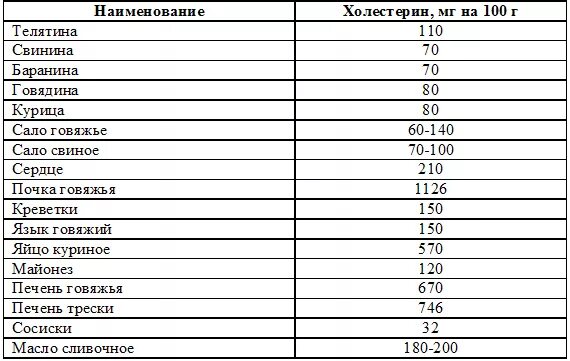 | Наименование | Холестерин, мг на 100 г |
|---|---|
| Телятина | 110 |
| Свинина | 70 |
| Баранина | 70 |
| Говядина | 80 |
| Курица | 80 |
| Сало говяжье | 60-140 |
| Сало свиное | 70-100 |
| Сердце | 210 |
| Почка говяжья | 1126 |
| Креветки | 150 |
| Язык говяжий | 150 |
| Яйцо куриное | 570 |
| Майонез | 120 |
| Печень говяжья | 670 |
| Печень трески | 746 |
| Сосиски | 32 |
| Масло сливочное | 180-200 |